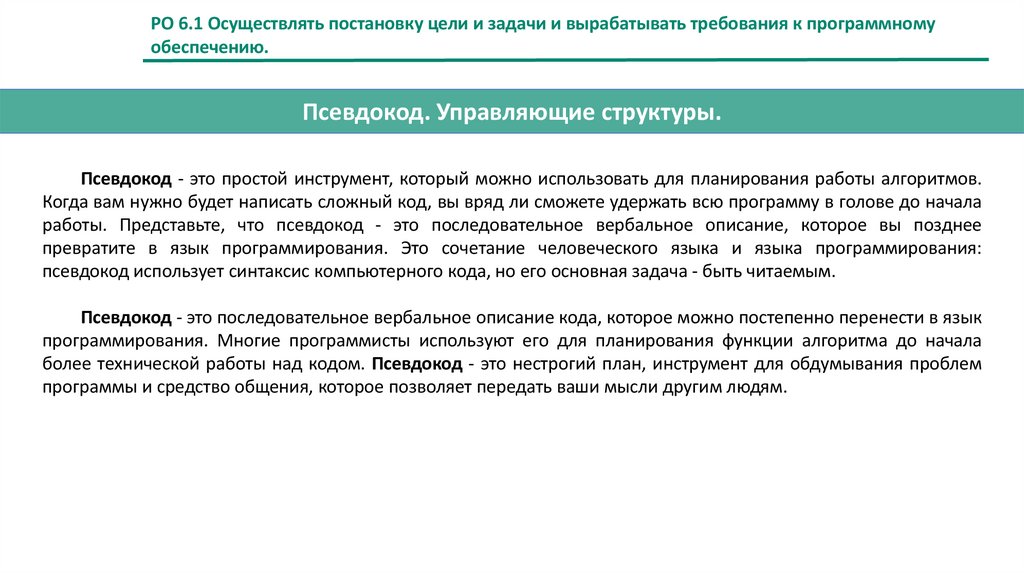 РО 6.1 Осуществлять постановку цели и задачи и вырабатывать требования к программному обеспечению.

Псевдокод. Управляющие структуры.

Псевдокод - это простой инструмент, который можно использовать для планирования работы алгоритмов. Когда вам нужно будет написать сложный код, вы вряд ли сможете удержать всю программу в голове до начала работы. Представьте, что псевдокод - это последовательное вербальное описание, которое вы позднее превратите в язык программирования. Это сочетание человеческого языка и языка программирования: псевдокод использует синтаксис компьютерного кода, но его основная задача - быть читаемым.

Псевдокод - это последовательное вербальное описание кода, которое можно постепенно перенести в язык программирования. Многие программисты используют его для планирования функции алгоритма до начала более технической работы над кодом. Псевдокод - это нестрогий план, инструмент для обдумывания проблем программы и средство общения, которое позволяет передать ваши мысли другим людям.